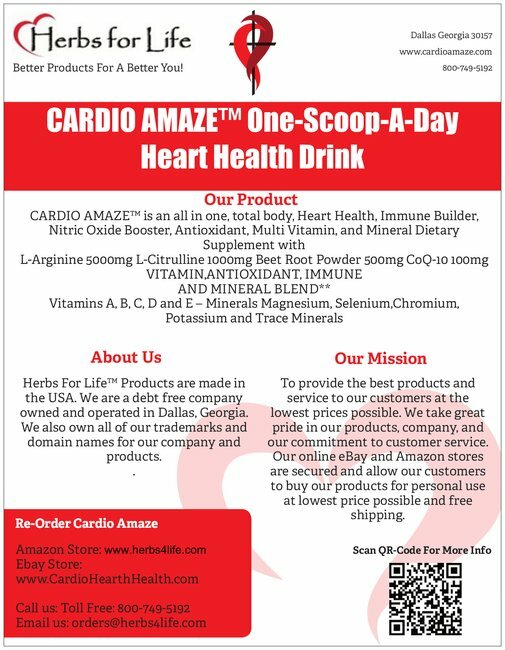 Herbs for Life
Better Products For A Better You!

Dallas Georgia 30157
www.cardioamaze.com
800-749-5192

CARDIO AMAZE™ One-Scoop-A-Day Heart Health Drink

Our Product

CARDIO AMAZE™ is an all in one, total body, Heart Health, Immune Builder, Nitric Oxide Booster, Antioxidant, Multi Vitamin, and Mineral Dietary Supplement with
L-Arginine 5000mg L-Citrulline 1000mg Beet Root Powder 500mg CoQ-10 100mg
VITAMIN,ANTIOXIDANT, IMMUNE AND MINERAL BLEND**
Vitamins A, B, C, D and E – Minerals Magnesium, Selenium,Chromium, Potassium and Trace Minerals

About Us

Herbs For Life™ Products are made in the USA. We are a debt free company owned and operated in Dallas, Georgia. We also own all of our trademarks and domain names for our company and products.
.

Our Mission

To provide the best products and service to our customers at the lowest prices possible. We take great pride in our products, company, and our commitment to customer service. Our online eBay and Amazon stores are secured and allow our customers to buy our products for personal use at lowest price possible and free shipping.

Re-Order Cardio Amaze

Amazon Store: www.herbs4life.com
Ebay Store: www.CardioHearthHealth.com

Call us: Toll Free: 800-749-5192
Email us: orders@herbs4life.com

Scan QR-Code For More Info